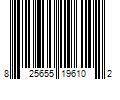 8 25655 19610 2